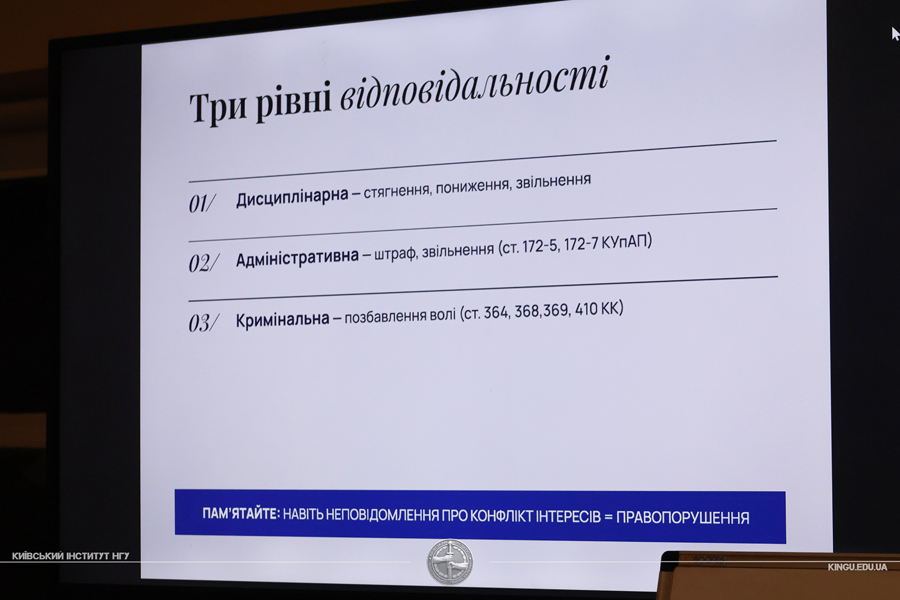 Три рівні відповідальності

01/ Дисциплінарна – стягнення, пониження, звільнення

02/ Адміністративна – штраф, звільнення (ст. 172-5, 172-7 КУпАП)

03/ Кримінальна – позбавлення волі (ст. 364, 368,369, 410 КК)

ПАМ'ЯТАЙТЕ: НАВІТЬ НЕПОВІДОМЛЕННЯ ПРО КОНФЛІКТ ІНТЕРЕСІВ = ПРАВОПОРУШЕННЯ

КИЇВСЬКИЙ ІНСТИТУТ НГУ

KINGU.EDU.UA